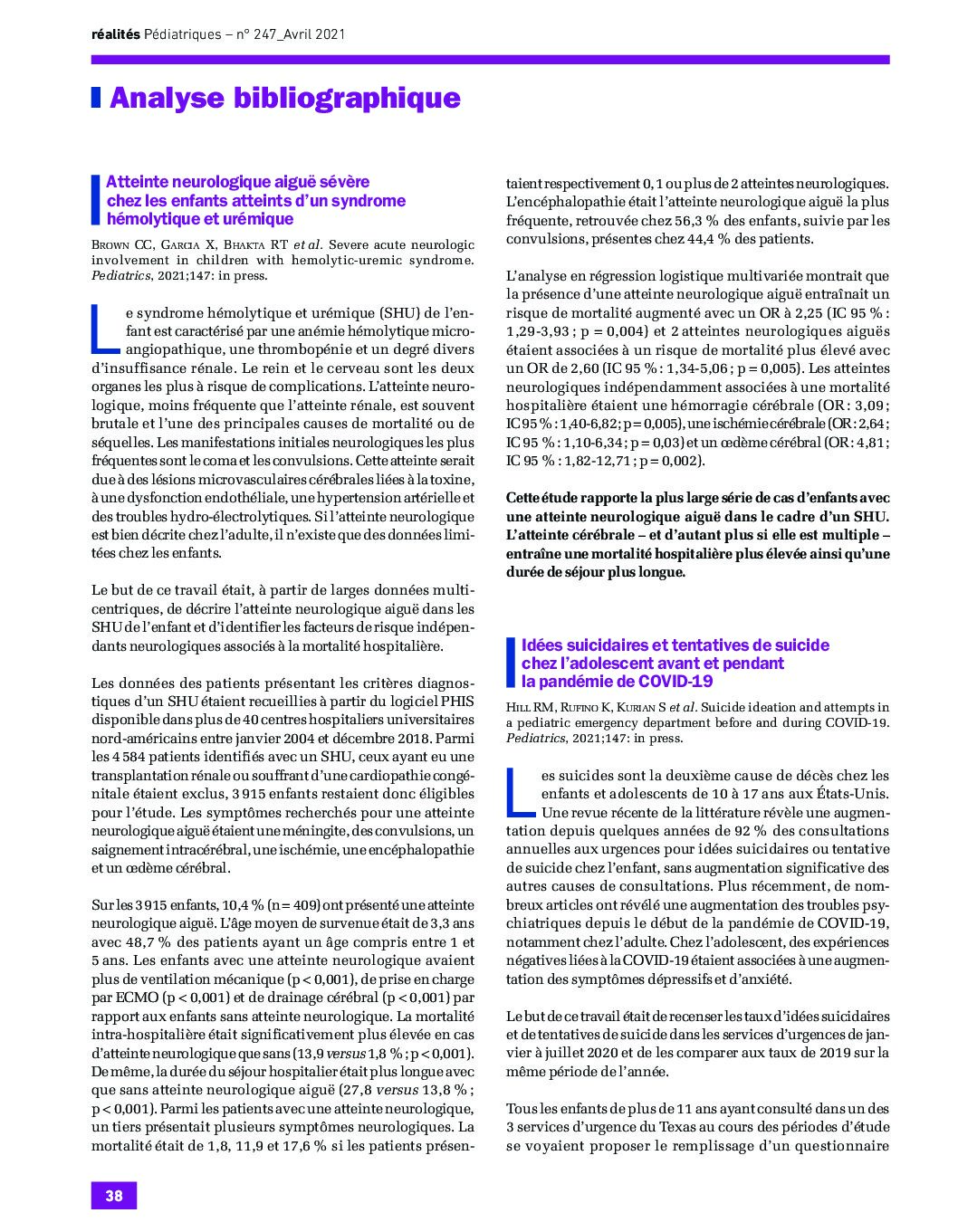 réalités Pédiatriques – n° 247_Avril 2021

Analyse bibliographique

Atteinte neurologique aiguë sévère chez les enfants atteints d'un syndrome hémolytique et urémique

Brown CC, Garcia X, Bhakta RT et al. Severe acute neurologic involvement in children with hemolytic-uremic syndrome. Pediatrics, 2021;147: in press.

Le syndrome hémolytique et urémique (SHU) de l'enfant est caractérisé par une anémie hémolytique microangiopathique, une thrombopénie et un degré divers d'insuffisance rénale. Le rein et le cerveau sont les deux organes les plus à risque de complications. L'atteinte neurologique, moins fréquente que l'atteinte rénale, est souvent brutale et l'une des principales causes de mortalité ou de séquelles. Les manifestations initiales neurologiques les plus fréquentes sont le coma et les convulsions. Cette atteinte serait due à des lésions microvasculaires cérébrales liées à la toxine, à une dysfonction endothéliale, une hypertension artérielle et des troubles hydro-électrolytiques. Si l'atteinte neurologique est bien décrite chez l'adulte, il n'existe que des données limitées chez les enfants.

Le but de ce travail était, à partir de larges données multicentriques, de décrire l'atteinte neurologique aiguë dans les SHU de l'enfant et d'identifier les facteurs de risque indépendants neurologiques associés à la mortalité hospitalière.

Les données des patients présentant les critères diagnostiques d'un SHU étaient recueillies à partir du logiciel PHIS disponible dans plus de 40 centres hospitaliers universitaires nord-américains entre janvier 2004 et décembre 2018. Parmi les 4 584 patients identifiés avec un SHU, ceux ayant eu une transplantation rénale ou souffrant d'une cardiopathie congénitale étaient exclus, 3 915 enfants restaient donc éligibles pour l'étude. Les symptômes recherchés pour une atteinte neurologique aiguë étaient une méningite, des convulsions, un saignement intracérébral, une ischémie, une encéphalopathie et un œdème cérébral.

Sur les 3 915 enfants, 10,4 % (n = 409) ont présenté une atteinte neurologique aiguë. L'âge moyen de survenue était de 3,3 ans avec 48,7 % des patients ayant un âge compris entre 1 et 5 ans. Les enfants avec une atteinte neurologique avaient plus de ventilation mécanique (p < 0,001), de prise en charge par ECMO (p < 0,001) et de drainage cérébral (p < 0,001) par rapport aux enfants sans atteinte neurologique. La mortalité intra-hospitalière était significativement plus élevée en cas d'atteinte neurologique que sans (13,9 versus 1,8 % ; p < 0,001). De même, la durée du séjour hospitalier était plus longue avec que sans atteinte neurologique aiguë (27,8 versus 13,8 % ; p < 0,001). Parmi les patients avec une atteinte neurologique, un tiers présentait plusieurs symptômes neurologiques. La mortalité était de 1,8, 11,9 et 17,6 % si les patients présentaient respectivement 0, 1 ou plus de 2 atteintes neurologiques. L'encéphalopathie était l'atteinte neurologique aiguë la plus fréquente, retrouvée chez 56,3 % des enfants, suivie par les convulsions, présentes chez 44,4 % des patients.

L'analyse en régression logistique multivariée montrait que la présence d'une atteinte neurologique aiguë entraînait un risque de mortalité augmenté avec un OR à 2,25 (IC 95 % : 1,29-3,93 ; p = 0,004) et 2 atteintes neurologiques aiguës étaient associées à un risque de mortalité plus élevé avec un OR de 2,60 (IC 95 % : 1,34-5,06 ; p = 0,005). Les atteintes neurologiques indépendamment associées à une mortalité hospitalière étaient une hémorragie cérébrale (OR : 3,09 ; IC 95 % : 1,40-6,82 ; p = 0,005), une ischémie cérébrale (OR : 2,64 ; IC 95 % : 1,10-6,34 ; p = 0,03) et un œdème cérébral (OR : 4,81 ; IC 95 % : 1,82-12,71 ; p = 0,002).

Cette étude rapporte la plus large série de cas d'enfants avec une atteinte neurologique aiguë dans le cadre d'un SHU. L'atteinte cérébrale – et d'autant plus si elle est multiple – entraîne une mortalité hospitalière plus élevée ainsi qu'une durée de séjour plus longue.

Idées suicidaires et tentatives de suicide chez l'adolescent avant et pendant la pandémie de COVID-19

Hill RM, Rufino K, Kurian S et al. Suicide ideation and attempts in a pediatric emergency department before and during COVID-19. Pediatrics, 2021;147: in press.

Les suicides sont la deuxième cause de décès chez les enfants et adolescents de 10 à 17 ans aux États-Unis. Une revue récente de la littérature révèle une augmentation depuis quelques années de 92 % des consultations annuelles aux urgences pour idées suicidaires ou tentative de suicide chez l'enfant, sans augmentation significative des autres causes de consultations. Plus récemment, de nombreux articles ont révélé une augmentation des troubles psychiatriques depuis le début de la pandémie de COVID-19, notamment chez l'adulte. Chez l'adolescent, des expériences négatives liées à la COVID-19 étaient associées à une augmentation des symptômes dépressifs et d'anxiété.

Le but de ce travail était de recenser les taux d'idées suicidaires et de tentatives de suicide dans les services d'urgences de janvier à juillet 2020 et de les comparer aux taux de 2019 sur la même période de l'année.

Tous les enfants de plus de 11 ans ayant consulté dans un des 3 services d'urgence du Texas au cours des périodes d'étude se voyaient proposer le remplissage d'un questionnaire

38